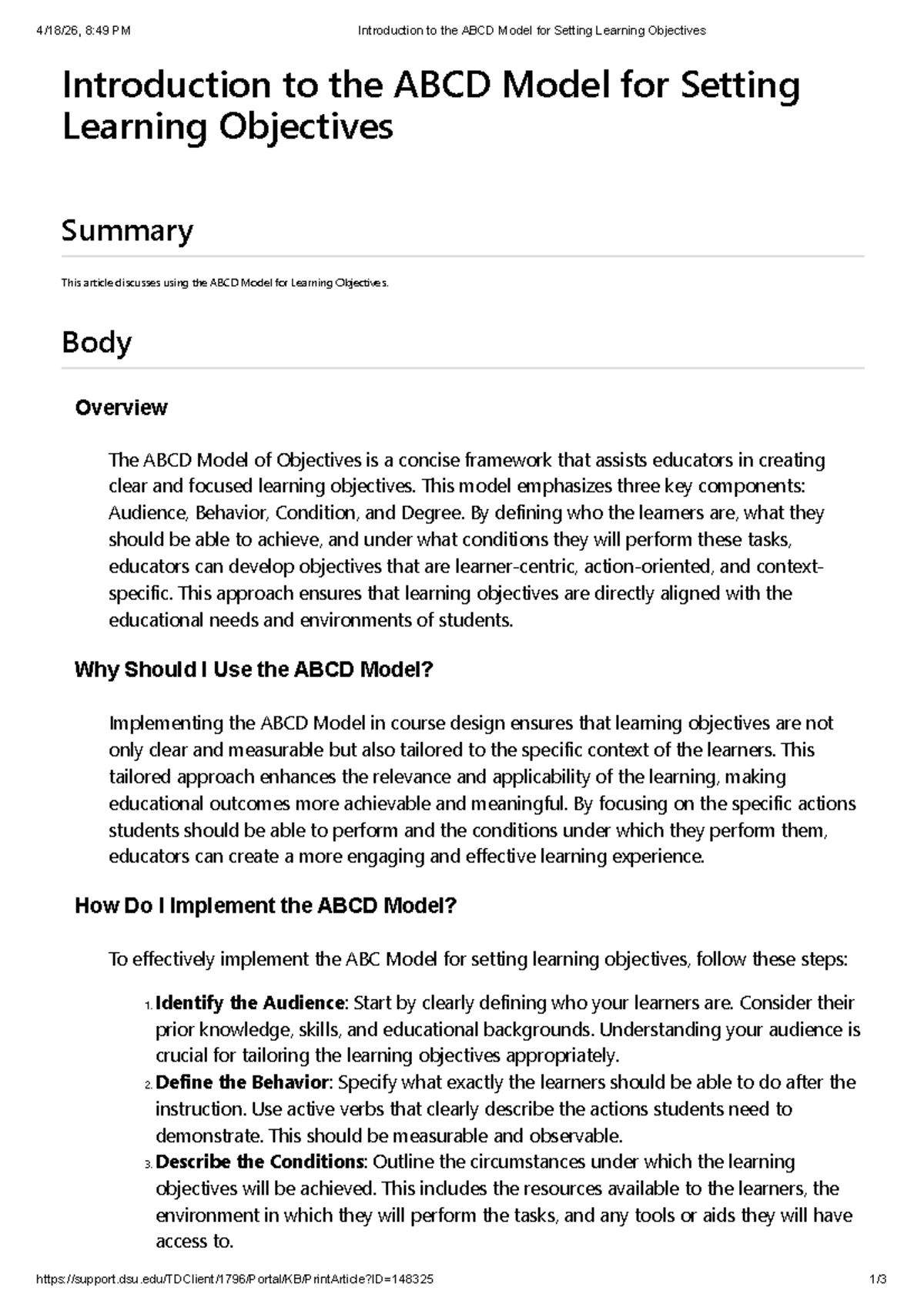 4/18/26, 8:49 PM Introduction to the ABCD Model for Setting Learning Objectives

Introduction to the ABCD Model for Setting Learning Objectives

Summary

This article discusses using the ABCD Model for Learning Objectives.

Body

Overview

The ABCD Model of Objectives is a concise framework that assists educators in creating clear and focused learning objectives. This model emphasizes three key components: Audience, Behavior, Condition, and Degree. By defining who the learners are, what they should be able to achieve, and under what conditions they will perform these tasks, educators can develop objectives that are learner-centric, action-oriented, and context-specific. This approach ensures that learning objectives are directly aligned with the educational needs and environments of students.

Why Should I Use the ABCD Model?

Implementing the ABCD Model in course design ensures that learning objectives are not only clear and measurable but also tailored to the specific context of the learners. This tailored approach enhances the relevance and applicability of the learning, making educational outcomes more achievable and meaningful. By focusing on the specific actions students should be able to perform and the conditions under which they perform them, educators can create a more engaging and effective learning experience.

How Do I Implement the ABCD Model?

To effectively implement the ABC Model for setting learning objectives, follow these steps:

1. **Identify the Audience**: Start by clearly defining who your learners are. Consider their prior knowledge, skills, and educational backgrounds. Understanding your audience is crucial for tailoring the learning objectives appropriately.
2. **Define the Behavior**: Specify what exactly the learners should be able to do after the instruction. Use active verbs that clearly describe the actions students need to demonstrate. This should be measurable and observable.
3. **Describe the Conditions**: Outline the circumstances under which the learning objectives will be achieved. This includes the resources available to the learners, the environment in which they will perform the tasks, and any tools or aids they will have access to.

https://support.dsu.edu/TDClient/1796/Portal/KB/PrintArticle?ID=148325 1/3